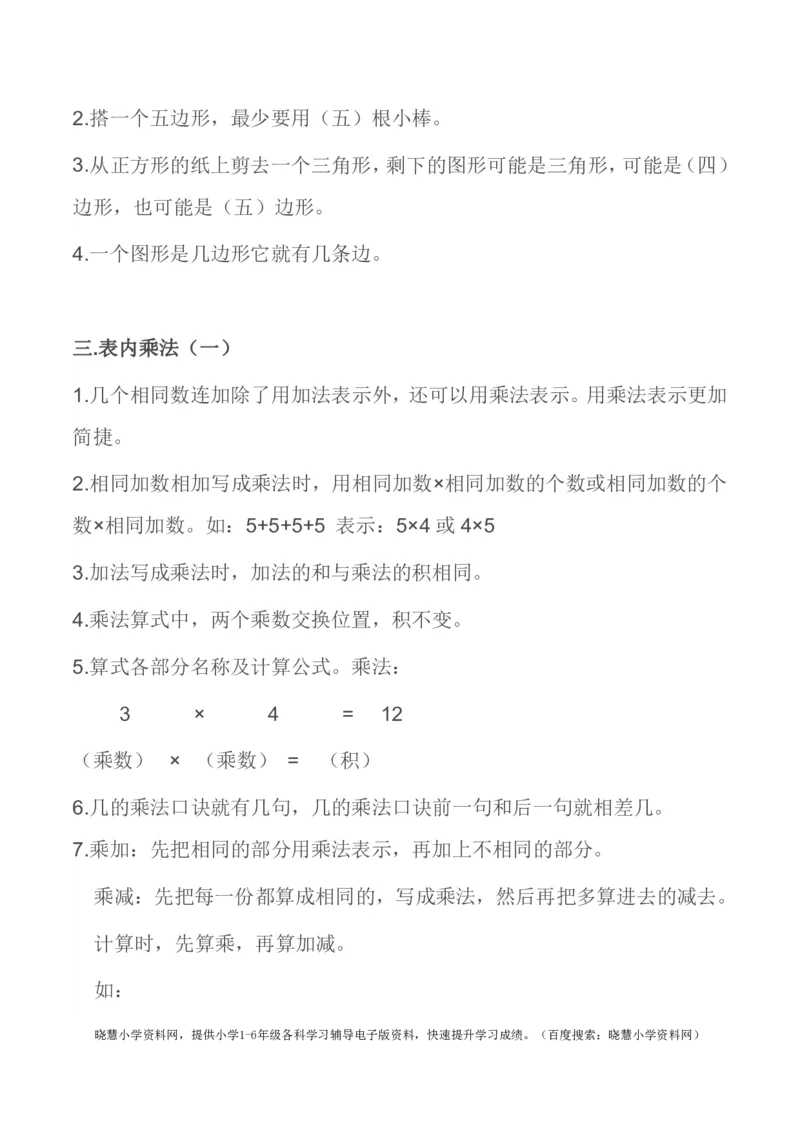 2.搭一个五边形，最少要用（五）根小棒。

3.从正方形的纸上剪去一个三角形，剩下的图形可能是三角形，可能是（四）边形，也可能是（五）边形。

4.一个图形是几边形它就有几条边。

三.表内乘法（一）

1.几个相同数连加除了用加法表示外，还可以用乘法表示。用乘法表示更加简捷。

2.相同加数相加写成乘法时，用相同加数×相同加数的个数或相同加数的个数×相同加数。如：5+5+5+5 表示：5×4 或 4×5

3.加法写成乘法时，加法的和与乘法的积相同。

4.乘法算式中，两个乘数交换位置，积不变。

5.算式各部分名称及计算公式。乘法：

3 × 4 = 12

（乘数） × （乘数） = （积）

6.几的乘法口诀就有几句，几的乘法口诀前一句和后一句就相差几。

7.乘加：先把相同的部分用乘法表示，再加上不相同的部分。

乘减：先把每一份都算成相同的，写成乘法，然后再把多算进去的减去。

计算时，先算乘，再算加减。

如：

晓慧小学资料网，提供小学1-6年级各科学习辅导电子版资料，快速提升学习成绩。（百度搜索：晓慧小学资料网）